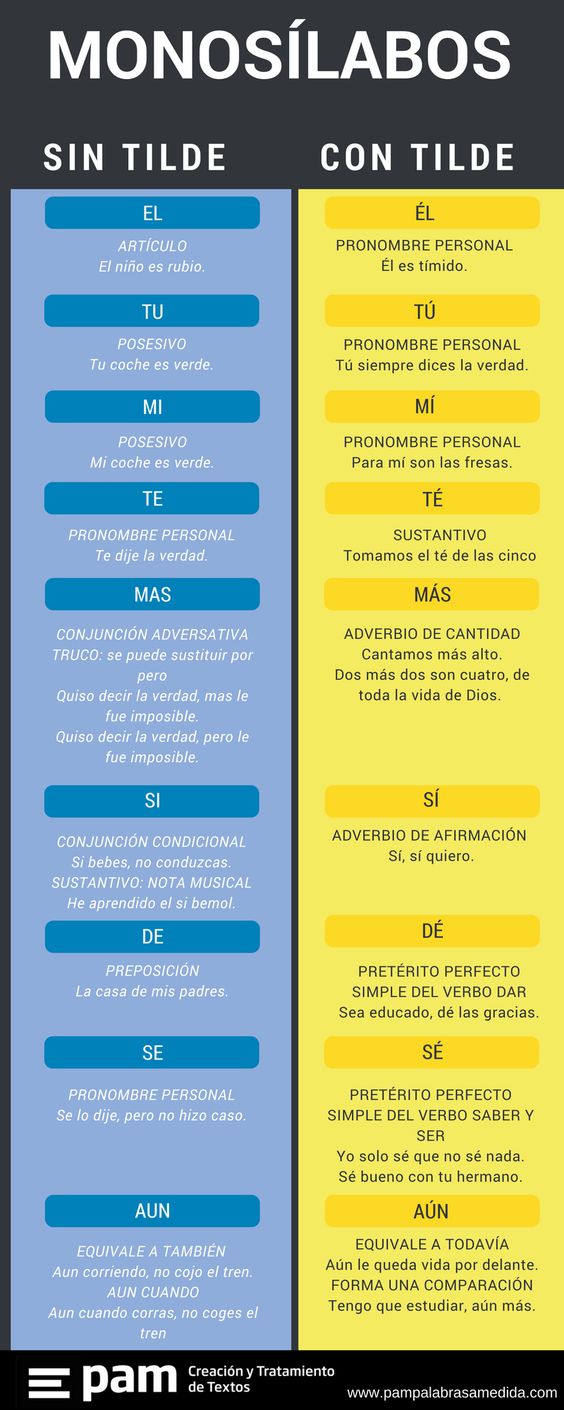 MONOSÍLABOS

SIN TILDE

EL

ARTÍCULO
El niño es rubio.

TU

POSESIVO
Tu coche es verde.

MI

POSESIVO
Mi coche es verde.

TE

PRONOMBRE PERSONAL
Te dije la verdad.

MAS

CONJUNCIÓN ADVERSATIVA
TRUCO: se puede sustituir por pero
Quiso decir la verdad, mas le fue imposible.
Quiso decir la verdad, pero le fue imposible.

SI

CONJUNCIÓN CONDICIONAL
Si bebes, no conduzcas.
SUSTANTIVO: NOTA MUSICAL
He aprendido el si bemol.

DE

PREPOSICIÓN
La casa de mis padres.

SE

PRONOMBRE PERSONAL
Se lo dije, pero no hizo caso.

AUN

EQUIVALE A TAMBIÉN
Aun corriendo, no cojo el tren.
AUN CUANDO
Aun cuando corras, no coges el tren

CON TILDE

ÉL

PRONOMBRE PERSONAL
Él es tímido.

TÚ

PRONOMBRE PERSONAL
Tú siempre dices la verdad.

MÍ

PRONOMBRE PERSONAL
Para mí son las fresas.

TÉ

SUSTANTIVO
Tomamos el té de las cinco

MÁS

ADVERBIO DE CANTIDAD
Cantamos más alto.
Dos más dos son cuatro, de toda la vida de Dios.

SÍ

ADVERBIO DE AFIRMACIÓN
Sí, sí quiero.

DÉ

PRETÉRITO PERFECTO SIMPLE DEL VERBO DAR
Sea educado, dé las gracias.

SÉ

PRETÉRITO PERFECTO SIMPLE DEL VERBO SABER Y SER
Yo solo sé que no sé nada.
Sé bueno con tu hermano.

AÚN

EQUIVALE A TODAVÍA
Aún le queda vida por delante.
FORMA UNA COMPARACIÓN
Tengo que estudiar, aún más.

pam Creación y Tratamiento de Textos
www.pampalabrasamedida.com